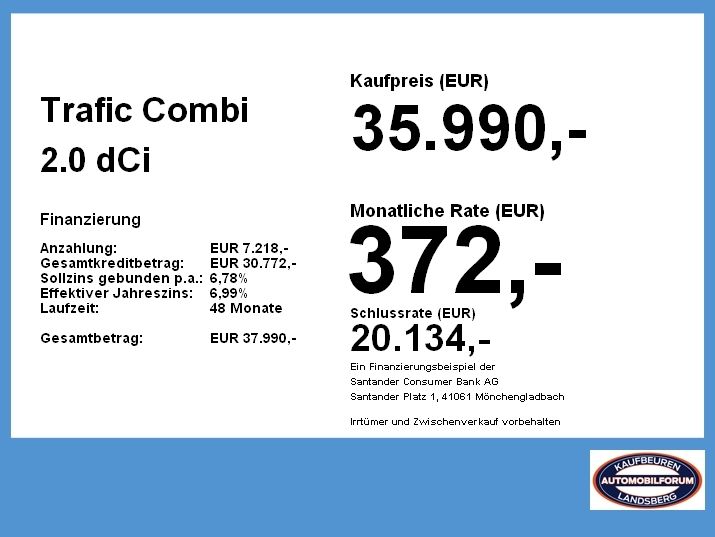 Trafic Combi

2.0 dCi

Finanzierung

Anzahlung: EUR 7.218,-
Gesamtkreditbetrag: EUR 30.772,-
Sollzins gebunden p.a.: 6,78%
Effektiver Jahreszins: 6,99%
Laufzeit: 48 Monate

Gesamtbetrag: EUR 37.990,-

Kaufpreis (EUR)

35.990,-

Monatliche Rate (EUR)

372,-

Schlussrate (EUR)

20.134,-

Ein Finanzierungsbeispiel der
Santander Consumer Bank AG
Santander Platz 1, 41061 Mönchengladbach

Irrtümer und Zwischenverkauf vorbehalten

KAUFBEUREN
AUTOMOBILFORUM
LANDSBERG